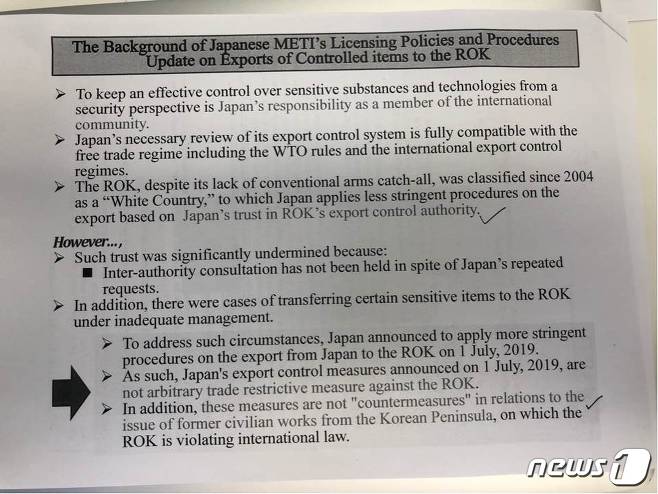 The Background of Japanese METI's Licensing Policies and Procedures Update on Exports of Controlled items to the ROK

➤ To keep an effective control over sensitive substances and technologies from a security perspective is Japan's responsibility as a member of the international community.
➤ Japan's necessary review of its export control system is fully compatible with the free trade regime including the WTO rules and the international export control regimes.
➤ The ROK, despite its lack of conventional arms catch-all, was classified since 2004 as a "White Country," to which Japan applies less stringent procedures on the export based on Japan's trust in ROK's export control authority.

However...,
➤ Such trust was significantly undermined because:
■ Inter-authority consultation has not been held in spite of Japan's repeated requests.
➤ In addition, there were cases of transferring certain sensitive items to the ROK under inadequate management.

➤ To address such circumstances, Japan announced to apply more stringent procedures on the export from Japan to the ROK on 1 July, 2019.
➤ As such, Japan's export control measures announced on 1 July, 2019, are not arbitrary trade restrictive measure against the ROK.
➤ In addition, these measures are not "countermeasures" in relations to the issue of former civilian works from the Korean Peninsula, on which the ROK is violating international law.

news1